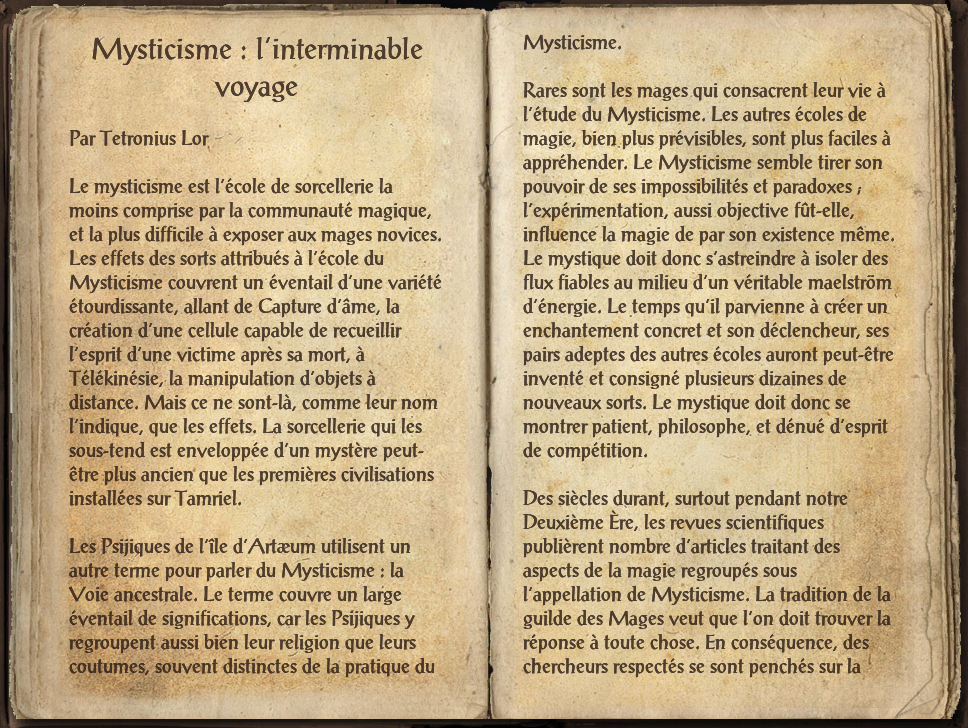 Mysticisme : l'interminable voyage

Par Tetronius Lor

Le mysticisme est l'école de sorcellerie la moins comprise par la communauté magique, et la plus difficile à exposer aux mages novices. Les effets des sorts attribués à l'école du Mysticisme couvrent un éventail d'une variété étourdissante, allant de Capture d'âme, la création d'une cellule capable de recueillir l'esprit d'une victime après sa mort, à Télékinésie, la manipulation d'objets à distance. Mais ce ne sont-là, comme leur nom l'indique, que les effets. La sorcellerie qui les sous-tend est enveloppée d'un mystère peut-être plus ancien que les premières civilisations installées sur Tamriel.

Les Psijiques de l'île d'Artæum utilisent un autre terme pour parler du Mysticisme : la Voie ancestrale. Le terme couvre un large éventail de significations, car les Psijiques y regroupent aussi bien leur religion que leurs coutumes, souvent distinctes de la pratique du

Mysticisme.

Rares sont les mages qui consacrent leur vie à l'étude du Mysticisme. Les autres écoles de magie, bien plus prévisibles, sont plus faciles à appréhender. Le Mysticisme semble tirer son pouvoir de ses impossibilités et paradoxes ; l'expérimentation, aussi objective fût-elle, influence la magie de par son existence même. Le mystique doit donc s'astreindre à isoler des flux fiables au milieu d'un véritable maelström d'énergie. Le temps qu'il parvienne à créer un enchantement concret et son déclencheur, ses pairs adeptes des autres écoles auront peut-être inventé et consigné plusieurs dizaines de nouveaux sorts. Le mystique doit donc se montrer patient, philosophe, et dénué d'esprit de compétition.

Des siècles durant, surtout pendant notre Deuxième Ère, les revues scientifiques publièrent nombre d'articles traitant des aspects de la magie regroupés sous l'appellation de Mysticisme. La tradition de la guilde des Mages veut que l'on doit trouver la réponse à toute chose. En conséquence, des chercheurs respectés se sont penchés sur la